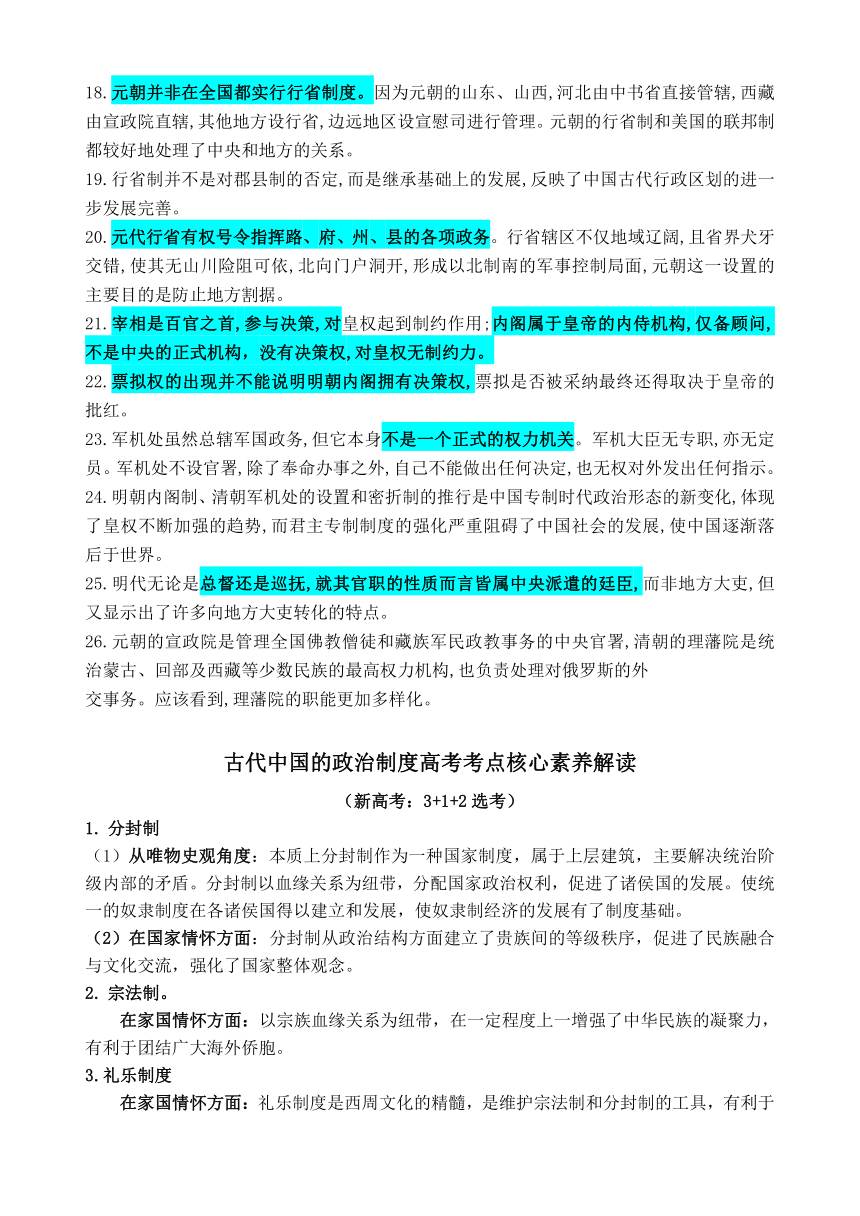 18.元朝并非在全国都实行行省制度。因为元朝的山东、山西,河北由中书省直接管辖,西藏由宣政院直辖,其他地方设行省,边远地区设宣慰司进行管理。元朝的行省制和美国的联邦制都较好地处理了中央和地方的关系。
19.行省制并不是对郡县制的否定,而是继承基础上的发展,反映了中国古代行政区划的进一步发展完善。
20.元代行省有权号令指挥路、府、州、县的各项政务。行省辖区不仅地域辽阔,且省界犬牙交错,使其无山川险阻可依,北向门户洞开,形成以北制南的军事控制局面,元朝这一设置的主要目的是防止地方割据。
21.宰相是百官之首,参与决策,对皇权起到制约作用;内阁属于皇帝的内侍机构,仅备顾问,不是中央的正式机构,没有决策权,对皇权无制约力。
22.票拟权的出现并不能说明明朝内阁拥有决策权,票拟是否被采纳最终还得取决于皇帝的批红。
23.军机处虽然总辖军国政务,但它本身不是一个正式的权力机关。军机大臣无专职,亦无定员。军机处不设官署,除了奉命办事之外,自己不能做出任何决定,也无权对外发出任何指示。
24.明朝内阁制、清朝军机处的设置和密折制的推行是中国专制时代政治形态的新变化,体现了皇权不断加强的趋势,而君主专制制度的强化严重阻碍了中国社会的发展,使中国逐渐落后于世界。
25.明代无论是总督还是巡抚,就其官职的性质而言皆属中央派遣的廷臣,而非地方大吏,但又显示出了许多向地方大吏转化的特点。
26.元朝的宣政院是管理全国佛教僧徒和藏族军民政教事务的中央官署,清朝的理藩院是统治蒙古、回部及西藏等少数民族的最高权力机构,也负责处理对俄罗斯的外交事务。应该看到,理藩院的职能更加多样化。

古代中国的政治制度高考考点核心素养解读

(新高考:3+1+2 选考)

1. 分封制
(1)从唯物史观角度:本质上分封制作为一种国家制度,属于上层建筑,主要解决统治阶级内部的矛盾。分封制以血缘关系为纽带,分配国家政治权利,促进了诸侯国的发展。使统一的奴隶制度在各诸侯国得以建立和发展,使奴隶制经济的发展有了制度基础。
(2)在国家情怀方面:分封制从政治结构方面建立了贵族间的等级秩序,促进了民族融合与文化交流,强化了国家整体观念。
2. 宗法制。
在家国情怀方面:以宗族血缘关系为纽带,在一定程度上一增强了中华民族的凝聚力,有利于团结广大海外侨胞。
3.礼乐制度
在家国情怀方面:礼乐制度是西周文化的精髓,是维护宗法制和分封制的工具,有利于